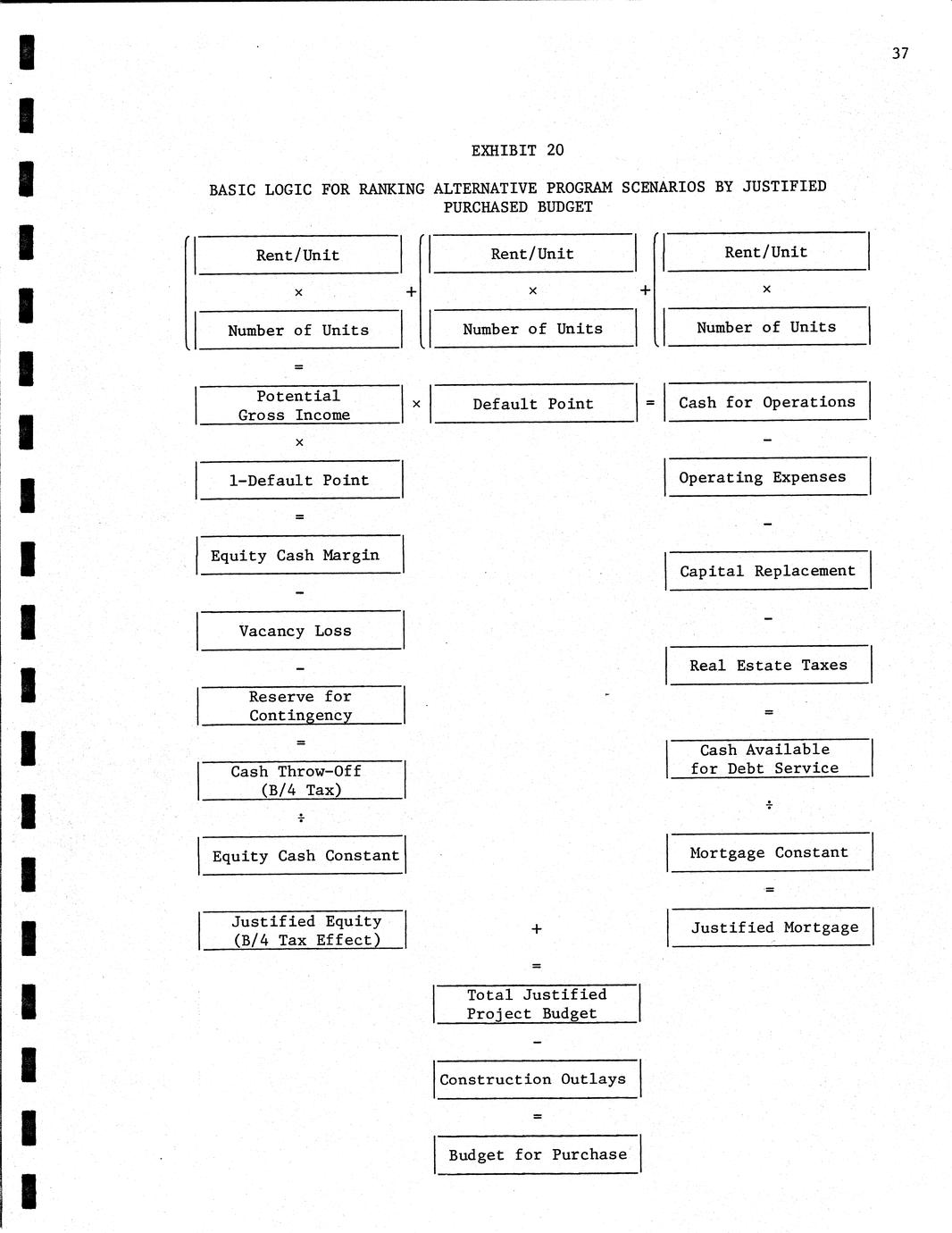 37

EXHIBIT 20

BASIC LOGIC FOR RANKING ALTERNATIVE PROGRAM SCENARIOS BY JUSTIFIED PURCHASED BUDGET

Rent/Unit

×

Number of Units

+

Rent/Unit

×

Number of Units

+

Rent/Unit

×

Number of Units

=

Potential Gross Income

×

Default Point

=

Cash for Operations

×

1-Default Point

=

Equity Cash Margin

-

Vacancy Loss

-

Reserve for Contingency

=

Cash Throw-Off (B/4 Tax)

÷

Equity Cash Constant

Justified Equity (B/4 Tax Effect)

-

Operating Expenses

-

Capital Replacement

-

Real Estate Taxes

=

Cash Available for Debt Service

÷

Mortgage Constant

=

Justified Mortgage

+

=

Total Justified Project Budget

-

Construction Outlays

=

Budget for Purchase